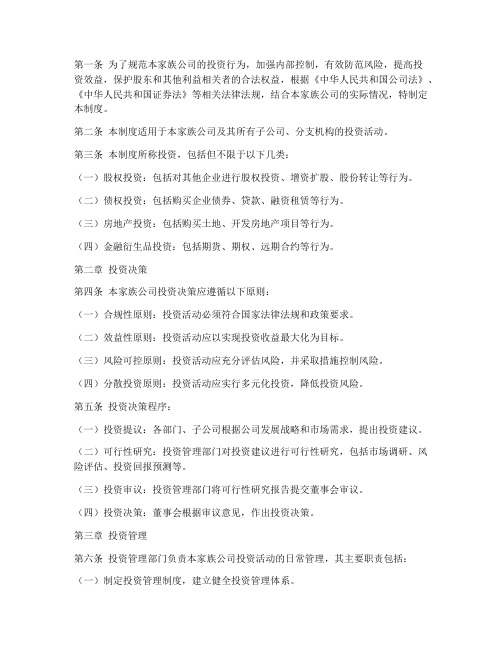 第一条 为了规范本家族公司的投资行为，加强内部控制，有效防范风险，提高投资效益，保护股东和其他利益相关者的合法权益，根据《中华人民共和国公司法》、《中华人民共和国证券法》等相关法律法规，结合本家族公司的实际情况，特制定本制度。

第二条 本制度适用于本家族公司及其所有子公司、分支机构的投资活动。

第三条 本制度所称投资，包括但不限于以下几类：

（一）股权投资：包括对其他企业进行股权投资、增资扩股、股份转让等行为。

（二）债权投资：包括购买企业债券、贷款、融资租赁等行为。

（三）房地产投资：包括购买土地、开发房地产项目等行为。

（四）金融衍生品投资：包括期货、期权、远期合约等行为。

第二章 投资决策

第四条 本家族公司投资决策应遵循以下原则：

（一）合规性原则：投资活动必须符合国家法律法规和政策要求。

（二）效益性原则：投资活动应以实现投资收益最大化为目标。

（三）风险可控原则：投资活动应充分评估风险，并采取措施控制风险。

（四）分散投资原则：投资活动应实行多元化投资，降低投资风险。

第五条 投资决策程序：

（一）投资提议：各部门、子公司根据公司发展战略和市场需求，提出投资建议。

（二）可行性研究：投资管理部门对投资建议进行可行性研究，包括市场调研、风险评估、投资回报预测等。

（三）投资审议：投资管理部门将可行性研究报告提交董事会审议。

（四）投资决策：董事会根据审议意见，作出投资决策。

第三章 投资管理

第六条 投资管理部门负责本家族公司投资活动的日常管理，其主要职责包括：

（一）制定投资管理制度，建立健全投资管理体系。